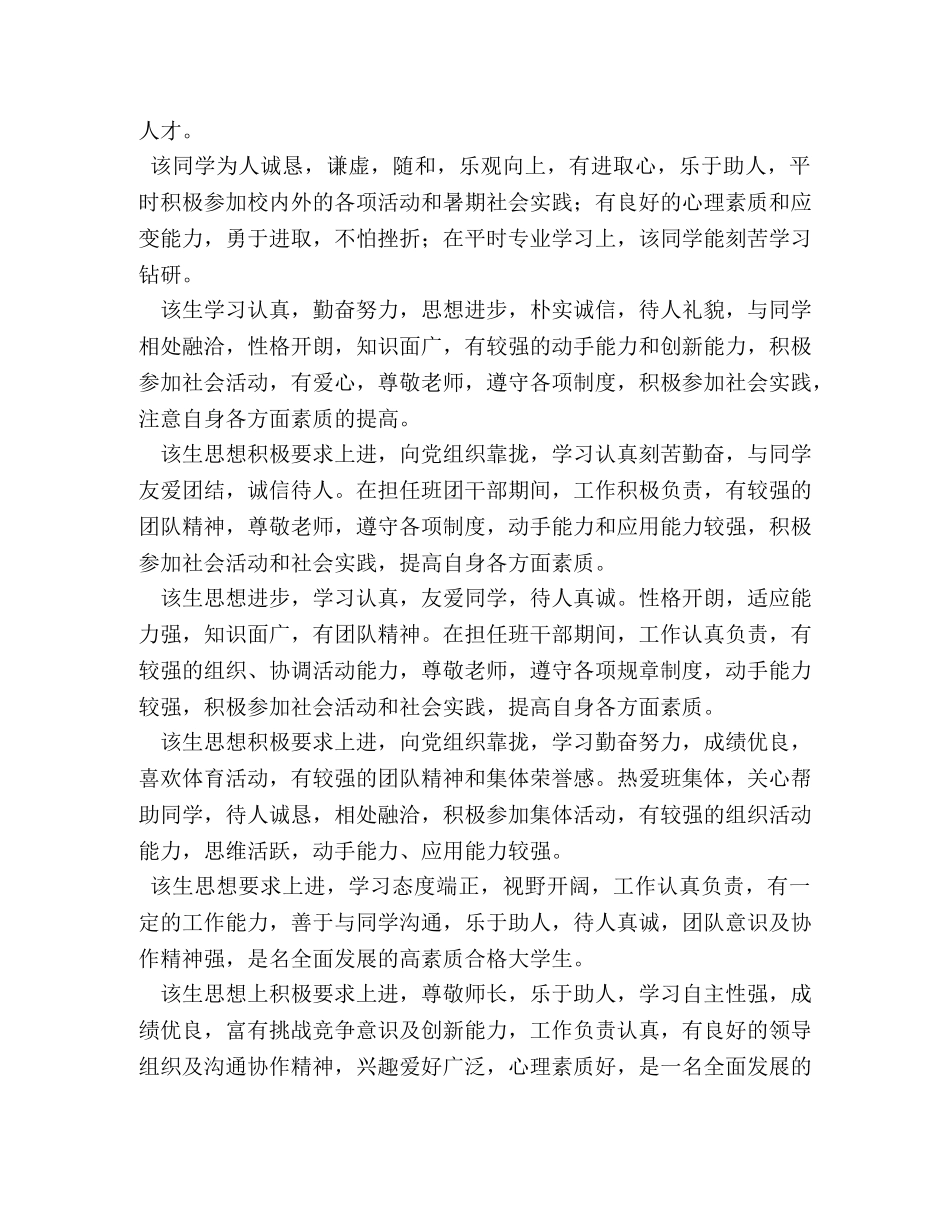 人才。

该同学为人诚恳，谦虚，随和，乐观向上，有进取心，乐于助人，平时积极参加校内外的各项活动和暑期社会实践；有良好的心理素质和应变能力，勇于进取，不怕挫折；在平时专业学习上，该同学能刻苦学习钻研。

该生学习认真，勤奋努力，思想进步，朴实诚信，待人礼貌，与同学相处融洽，性格开朗，知识面广，有较强的动手能力和创新能力，积极参加社会活动，有爱心，尊敬老师，遵守各项制度，积极参加社会实践，注意自身各方面素质的提高。

该生思想积极要求上进，向党组织靠拢，学习认真刻苦勤奋，与同学友爱团结，诚信待人。在担任班团干部期间，工作积极负责，有较强的团队精神，尊敬老师，遵守各项制度，动手能力和应用能力较强，积极参加社会活动和社会实践，提高自身各方面素质。

该生思想进步，学习认真，友爱同学，待人真诚。性格开朗，适应能力强，知识面广，有团队精神。在担任班干部期间，工作认真负责，有较强的组织、协调活动能力，尊敬老师，遵守各项规章制度，动手能力较强，积极参加社会活动和社会实践，提高自身各方面素质。

该生思想积极要求上进，向党组织靠拢，学习勤奋努力，成绩优良，喜欢体育活动，有较强的团队精神和集体荣誉感。热爱班集体，关心帮助同学，待人诚恳，相处融洽，积极参加集体活动，有较强的组织活动能力，思维活跃，动手能力、应用能力较强。

该生思想要求上进，学习态度端正，视野开阔，工作认真负责，有一定的工作能力，善于与同学沟通，乐于助人，待人真诚，团队意识及协作精神强，是名全面发展的高素质合格大学生。

该生思想上积极要求上进，尊敬师长，乐于助人，学习自主性强，成绩优良，富有挑战竞争意识及创新能力，工作负责认真，有良好的领导组织及沟通协作精神，兴趣爱好广泛，心理素质好，是一名全面发展的